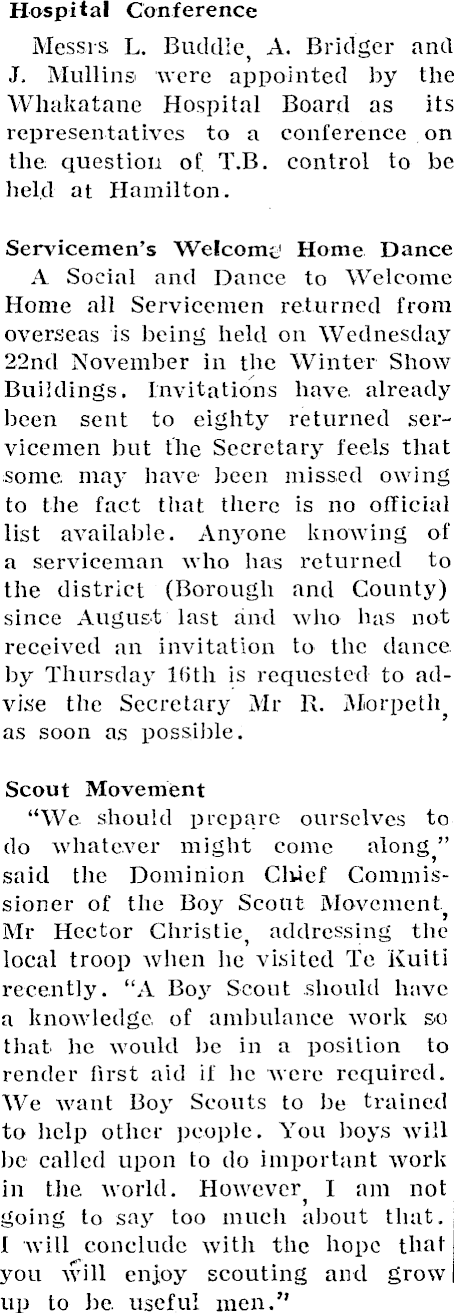 Hospital Conference

Messrs L. Buddle, A. Bridger and J. Mullins were appointed by the Whakatane Hospital Board as its representatives to a conference on the question of T.B. control to be held at Hamilton.

Servicemen's Welcome Home Dance

A Social and Dance to Welcome Home all Servicemen returned from overseas is being held on Wednesday 22nd November in the Winter Show Buildings. Invitations have already been sent to eighty returned servicemen but the Secretary feels that some may have been missed owing to the fact that there is no official list available. Anyone knowing of a serviceman who has returned to the district (Borough and County) since August last and who has not received an invitation to the dance by Thursday 16th is requested to advise the Secretary Mr R. Morpeth, as soon as possible.

Scout Movement

"We should prepare ourselves to do whatever might come along," said the Dominion Chief Commissioner of the Boy Scout Movement, Mr Hector Christie, addressing the local troop when he visited Te Kuiti recently. "A Boy Scout should have a knowledge of ambulance work so that he would be in a position to render first aid if he were required. We want Boy Scouts to be trained to help other people. You boys will be called upon to do important work in the world. However, I am not going to say too much about that. I will conclude with the hope that you will enjoy scouting and grow up to be useful men."